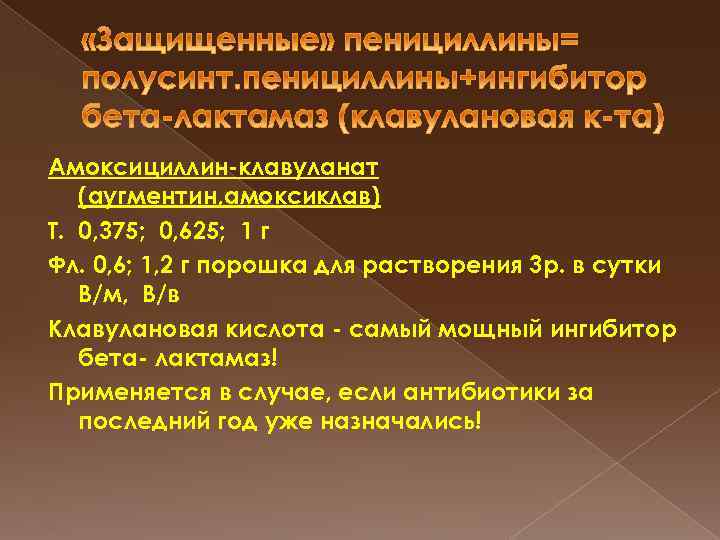 «Защищенные» пенициллины= полусинт.пенициллины+ингибитор бета-лактамаз (клавулановая к-та)

Амоксициллин-клавуланат (аугментин,амоксиклав)

Т. 0,375; 0,625; 1 г

Фл. 0,6; 1,2 г порошка для растворения 3р. в сутки В/м, В/в

Клавулановая кислота - самый мощный ингибитор бета- лактамаз!

Применяется в случае, если антибиотики за последний год уже назначались!